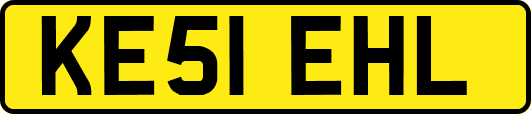 KE51 EHL